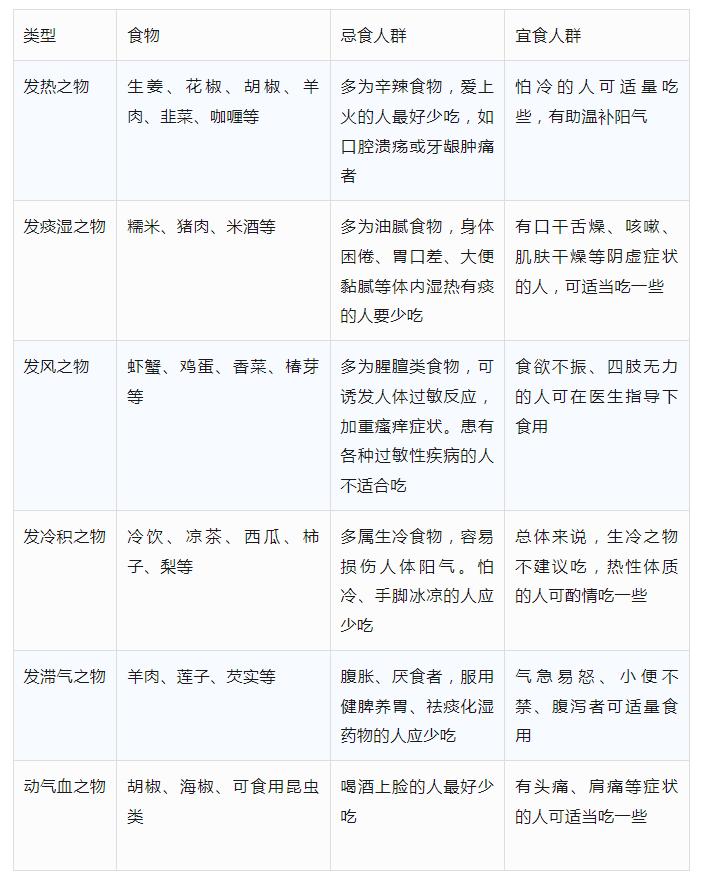 | 类型 | 食物 | 忌食人群 | 宜食人群 |
|---|---|---|---|
| 发热之物 | 生姜、花椒、胡椒、羊肉、韭菜、咖喱等 | 多为辛辣食物，爱上火的人最好少吃，如口腔溃疡或牙龈肿痛者 | 怕冷的人可适量吃些，有助温补阳气 |
| 发痰湿之物 | 糯米、猪肉、米酒等 | 多为油腻食物，身体困倦、胃口差、大便黏腻等体内湿热有痰的人要少吃 | 有口干舌燥、咳嗽、肌肤干燥等阴虚症状的人，可适当吃一些 |
| 发风之物 | 虾蟹、鸡蛋、香菜、椿芽等 | 多为腥膻类食物，可诱发人体过敏反应，加重瘙痒症状。患有各种过敏性疾病的人不适合吃 | 食欲不振、四肢无力的人可在医生指导下食用 |
| 发冷积之物 | 冷饮、凉茶、西瓜、柿子、梨等 | 多属生冷食物，容易损伤人体阳气。怕冷、手脚冰凉的人应少吃 | 总体来说，生冷之物不建议吃，热性体质的人可酌情吃一些 |
| 发滞气之物 | 羊肉、莲子、芡实等 | 腹胀、厌食者，服用健脾养胃、祛痰化湿药物的人应少吃 | 气急易怒、小便不禁、腹泻者可适量食用 |
| 动气血之物 | 胡椒、海椒、可食用昆虫类 | 喝酒上脸的人最好少吃 | 有头痛、肩痛等症状的人可适当吃一些 |